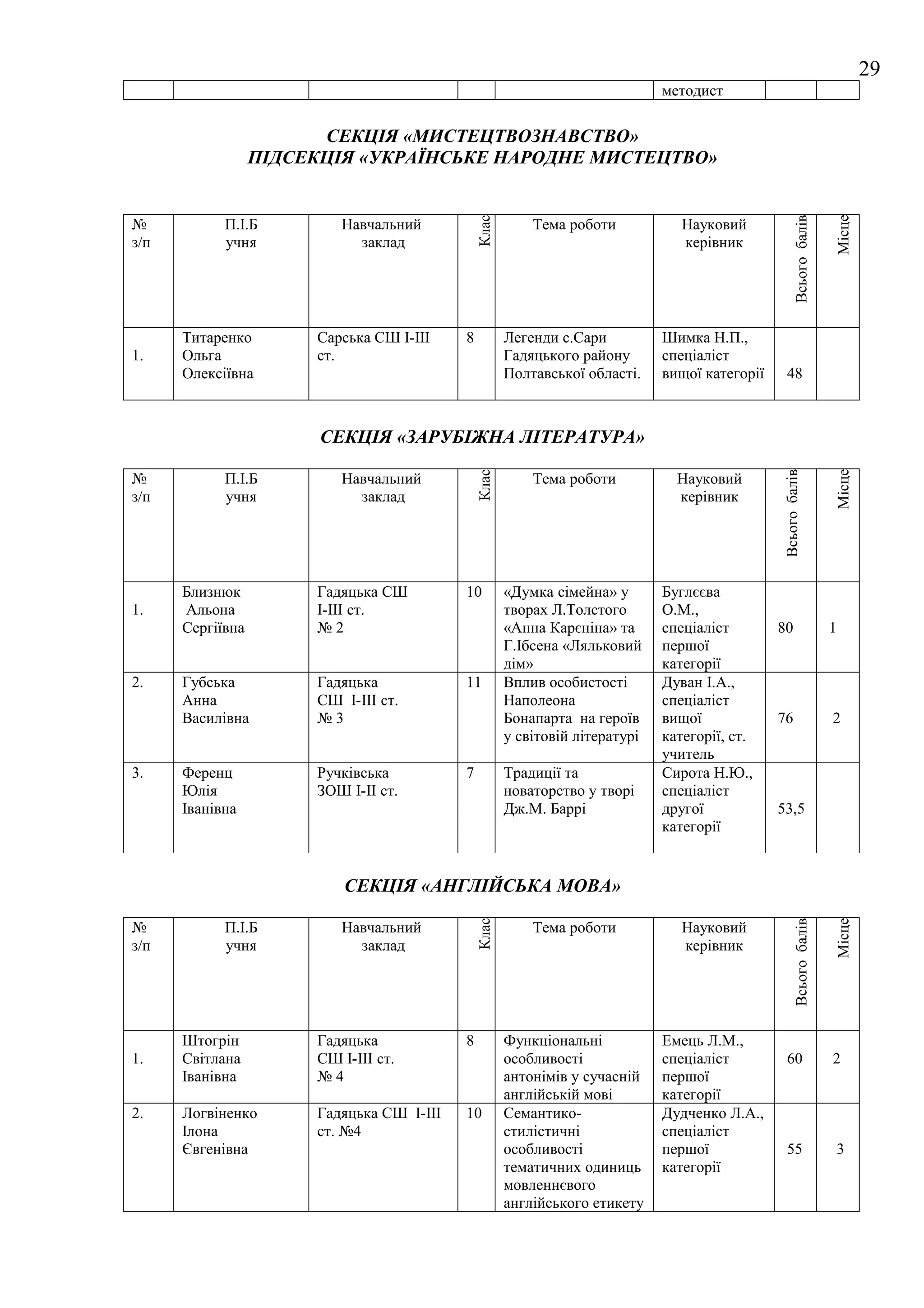 29

| | | | | | методист | | |
|---|---|---|---|---|---|---|---|

СЕКЦІЯ «МИСТЕЦТВОЗНАВСТВО»
ПІДСЕКЦІЯ «УКРАЇНСЬКЕ НАРОДНЕ МИСТЕЦТВО»

| № з/п | П.І.Б учня | Навчальний заклад | Клас | Тема роботи | Науковий керівник | Всього балів | Місце |
|---|---|---|---|---|---|---|---|
| 1. | Титаренко Ольга Олексіївна | Сарська СШ І-ІІІ ст. | 8 | Легенди с.Сари Гадяцького району Полтавської області. | Шимка Н.П., спеціаліст вищої категорії | 48 | |

СЕКЦІЯ «ЗАРУБІЖНА ЛІТЕРАТУРА»

| № з/п | П.І.Б учня | Навчальний заклад | Клас | Тема роботи | Науковий керівник | Всього балів | Місце |
|---|---|---|---|---|---|---|---|
| 1. | Близнюк Альона Сергіївна | Гадяцька СШ І-ІІІ ст. № 2 | 10 | «Думка сімейна» у творах Л.Толстого «Анна Карєніна» та Г.Ібсена «Ляльковий дім» | Буглєєва О.М., спеціаліст першої категорії | 80 | 1 |
| 2. | Губська Анна Василівна | Гадяцька СШ І-ІІІ ст. № 3 | 11 | Вплив особистості Наполеона Бонапарта на героїв у світовій літературі | Дуван І.А., спеціаліст вищої категорії, ст. учитель | 76 | 2 |
| 3. | Ференц Юлія Іванівна | Ручківська ЗОШ І-ІІ ст. | 7 | Традиції та новаторство у творі Дж.М. Баррі | Сирота Н.Ю., спеціаліст другої категорії | 53,5 | |

СЕКЦІЯ «АНГЛІЙСЬКА МОВА»

| № з/п | П.І.Б учня | Навчальний заклад | Клас | Тема роботи | Науковий керівник | Всього балів | Місце |
|---|---|---|---|---|---|---|---|
| 1. | Штогрін Світлана Іванівна | Гадяцька СШ І-ІІІ ст. № 4 | 8 | Функціональні особливості антонімів у сучасній англійській мові | Емець Л.М., спеціаліст першої категорії | 60 | 2 |
| 2. | Логвіненко Ілона Євгенівна | Гадяцька СШ І-ІІІ ст. №4 | 10 | Семантико-стилістичні особливості тематичних одиниць мовленнєвого англійського етикету | Дудченко Л.А., спеціаліст першої категорії | 55 | 3 |